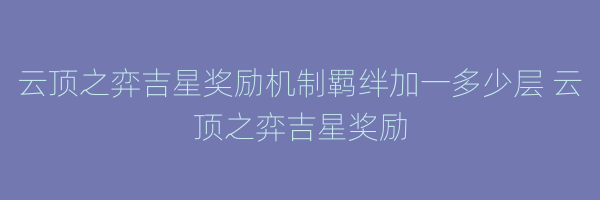 云顶之弈吉星奖励机制羁绊加一多少层 云顶之弈吉星奖励